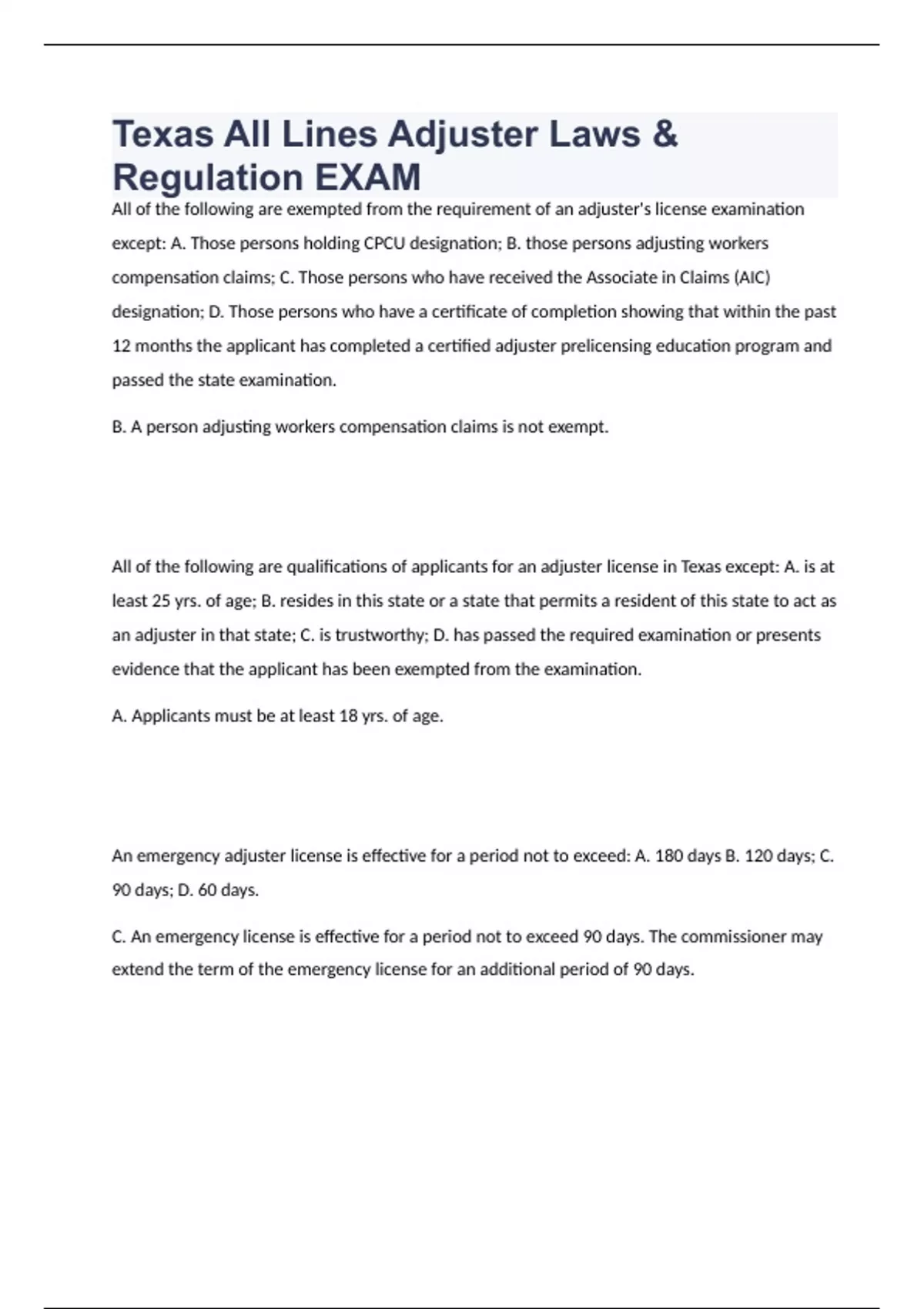 Texas All Lines Adjuster Laws & Regulation EXAM

All of the following are exempted from the requirement of an adjuster's license examination except: A. Those persons holding CPCU designation; B. those persons adjusting workers compensation claims; C. Those persons who have received the Associate in Claims (AIC) designation; D. Those persons who have a certificate of completion showing that within the past 12 months the applicant has completed a certified adjuster prelicensing education program and passed the state examination.

B. A person adjusting workers compensation claims is not exempt.

All of the following are qualifications of applicants for an adjuster license in Texas except: A. is at least 25 yrs. of age; B. resides in this state or a state that permits a resident of this state to act as an adjuster in that state; C. is trustworthy; D. has passed the required examination or presents evidence that the applicant has been exempted from the examination.

A. Applicants must be at least 18 yrs. of age.

An emergency adjuster license is effective for a period not to exceed: A. 180 days B. 120 days; C. 90 days; D. 60 days.

C. An emergency license is effective for a period not to exceed 90 days. The commissioner may extend the term of the emergency license for an additional period of 90 days.